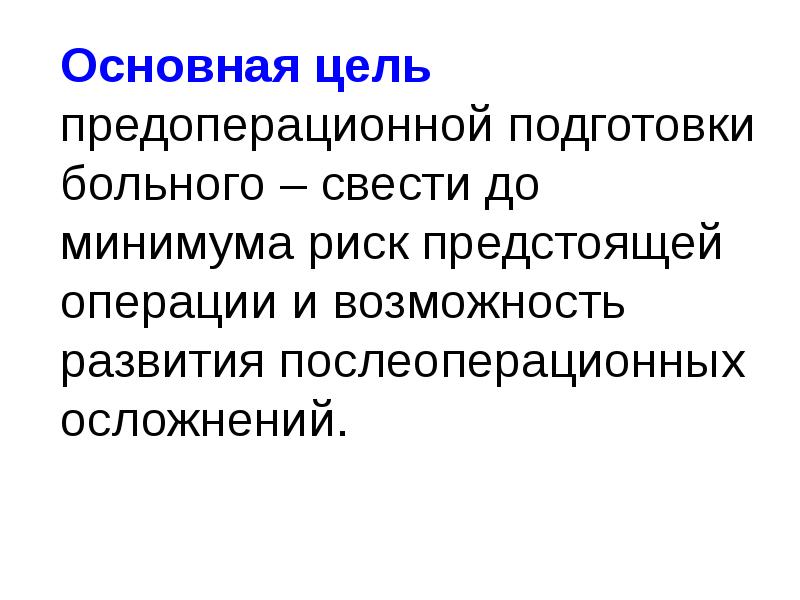 Основная цель предоперационной подготовки больного – свести до минимума риск предстоящей операции и возможность развития послеоперационных осложнений.